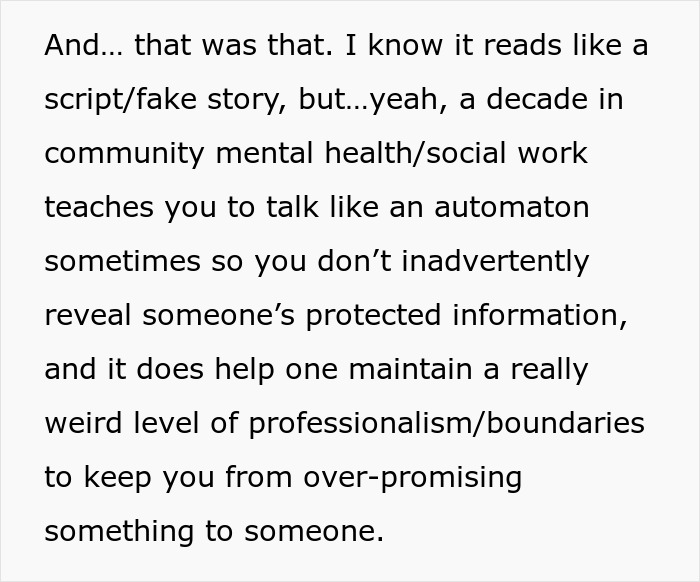 And… that was that. I know it reads like a script/fake story, but…yeah, a decade in community mental health/social work teaches you to talk like an automaton sometimes so you don’t inadvertently reveal someone’s protected information, and it does help one maintain a really weird level of professionalism/boundaries to keep you from over-promising something to someone.